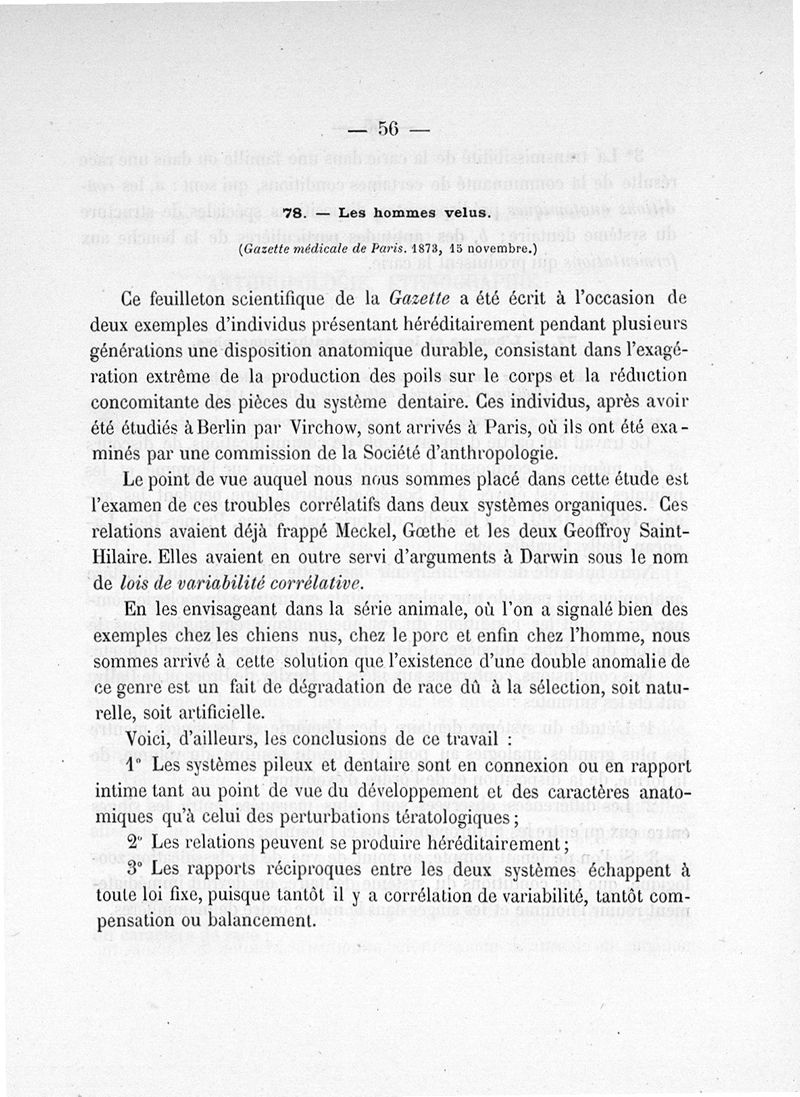 — 56 —

78. — Les hommes velus.

(Gazette médicale de Paris. 1873, 15 novembre.)

Ce feuilleton scientifique de la Gazette a été écrit à l'occasion de deux exemples d'individus présentant héréditairement pendant plusieurs générations une disposition anatomique durable, consistant dans l'exagération extrême de la production des poils sur le corps et la réduction concomitante des pièces du système dentaire. Ces individus, après avoir été étudiés à Berlin par Virchow, sont arrivés à Paris, où ils ont été examinés par une commission de la Société d'anthropologie.

Le point de vue auquel nous nous sommes placé dans cette étude est l'examen de ces troubles corrélatifs dans deux systèmes organiques. Ces relations avaient déjà frappé Meckel, Gœthe et les deux Geoffroy Saint-Hilaire. Elles avaient en outre servi d'arguments à Darwin sous le nom de lois de variabilité corrélative.

En les envisageant dans la série animale, où l'on a signalé bien des exemples chez les chiens nus, chez le porc et enfin chez l'homme, nous sommes arrivé à cette solution que l'existence d'une double anomalie de ce genre est un fait de dégradation de race dû à la sélection, soit naturelle, soit artificielle.

Voici, d'ailleurs, les conclusions de ce travail :

1° Les systèmes pileux et dentaire sont en connexion ou en rapport intime tant au point de vue du développement et des caractères anatomiques qu'à celui des perturbations tératologiques ;

2° Les relations peuvent se produire héréditairement ;

3° Les rapports réciproques entre les deux systèmes échappent à toute loi fixe, puisque tantôt il y a corrélation de variabilité, tantôt compensation ou balancement.